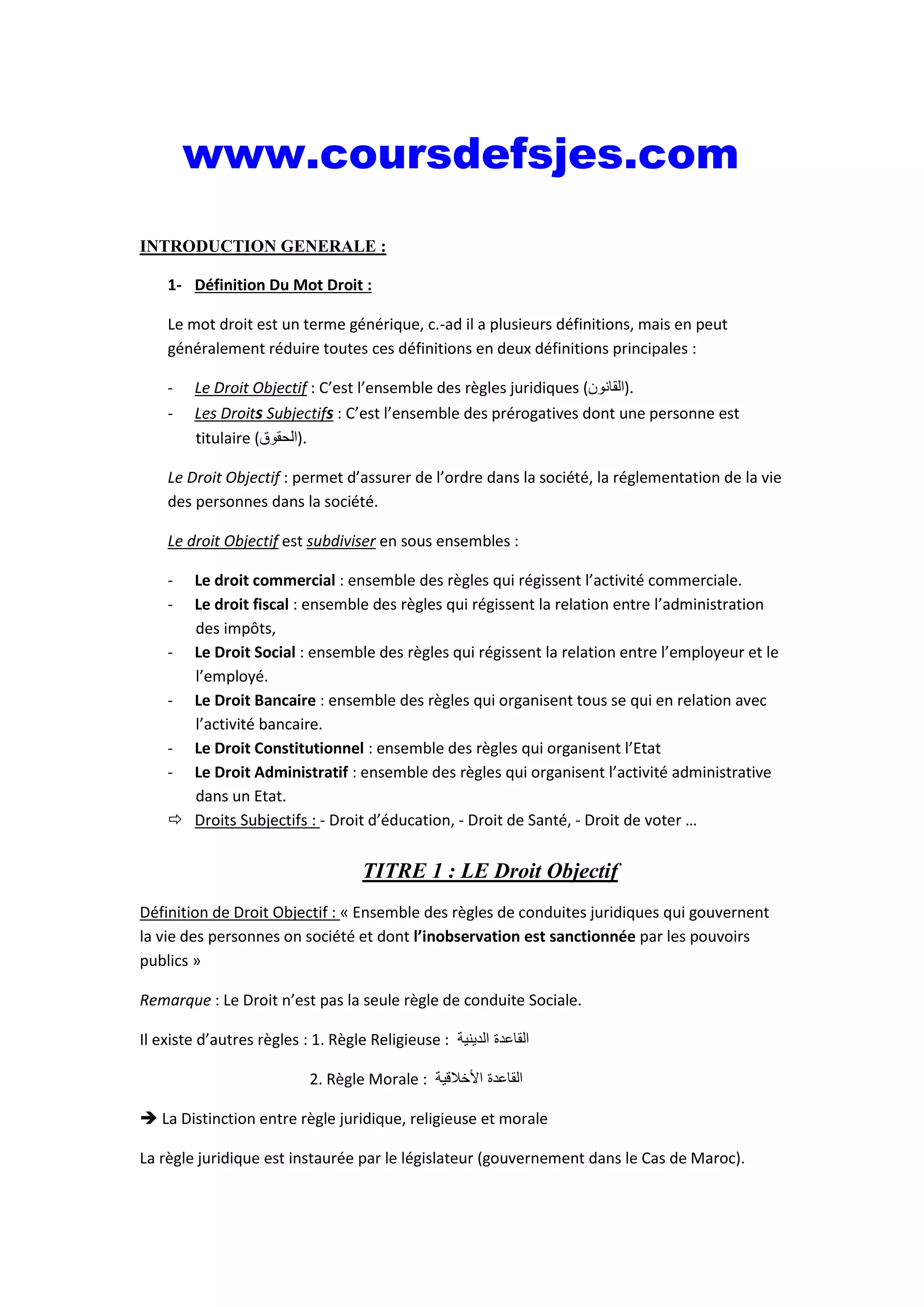 www.coursdefsjes.com

INTRODUCTION GENERALE :

1- Définition Du Mot Droit :

Le mot droit est un terme générique, c.-ad il a plusieurs définitions, mais en peut généralement réduire toutes ces définitions en deux définitions principales :

- Le Droit Objectif : C'est l'ensemble des règles juridiques (القانون).
- Les Droits Subjectifs : C'est l'ensemble des prérogatives dont une personne est titulaire (الحقوق).

Le Droit Objectif : permet d'assurer de l'ordre dans la société, la réglementation de la vie des personnes dans la société.

Le droit Objectif est subdiviser en sous ensembles :

- Le droit commercial : ensemble des règles qui régissent l'activité commerciale.
- Le droit fiscal : ensemble des règles qui régissent la relation entre l'administration des impôts,
- Le Droit Social : ensemble des règles qui régissent la relation entre l'employeur et le l'employé.
- Le Droit Bancaire : ensemble des règles qui organisent tous se qui en relation avec l'activité bancaire.
- Le Droit Constitutionnel : ensemble des règles qui organisent l'Etat
- Le Droit Administratif : ensemble des règles qui organisent l'activité administrative dans un Etat.
⇨ Droits Subjectifs : - Droit d'éducation, - Droit de Santé, - Droit de voter …

TITRE 1 : LE Droit Objectif

Définition de Droit Objectif : « Ensemble des règles de conduites juridiques qui gouvernent la vie des personnes on société et dont l'inobservation est sanctionnée par les pouvoirs publics »

Remarque : Le Droit n'est pas la seule règle de conduite Sociale.

Il existe d'autres règles : 1. Règle Religieuse : القاعدة الدينية

2. Règle Morale : القاعدة الأخلاقية

➔ La Distinction entre règle juridique, religieuse et morale

La règle juridique est instaurée par le législateur (gouvernement dans le Cas de Maroc).